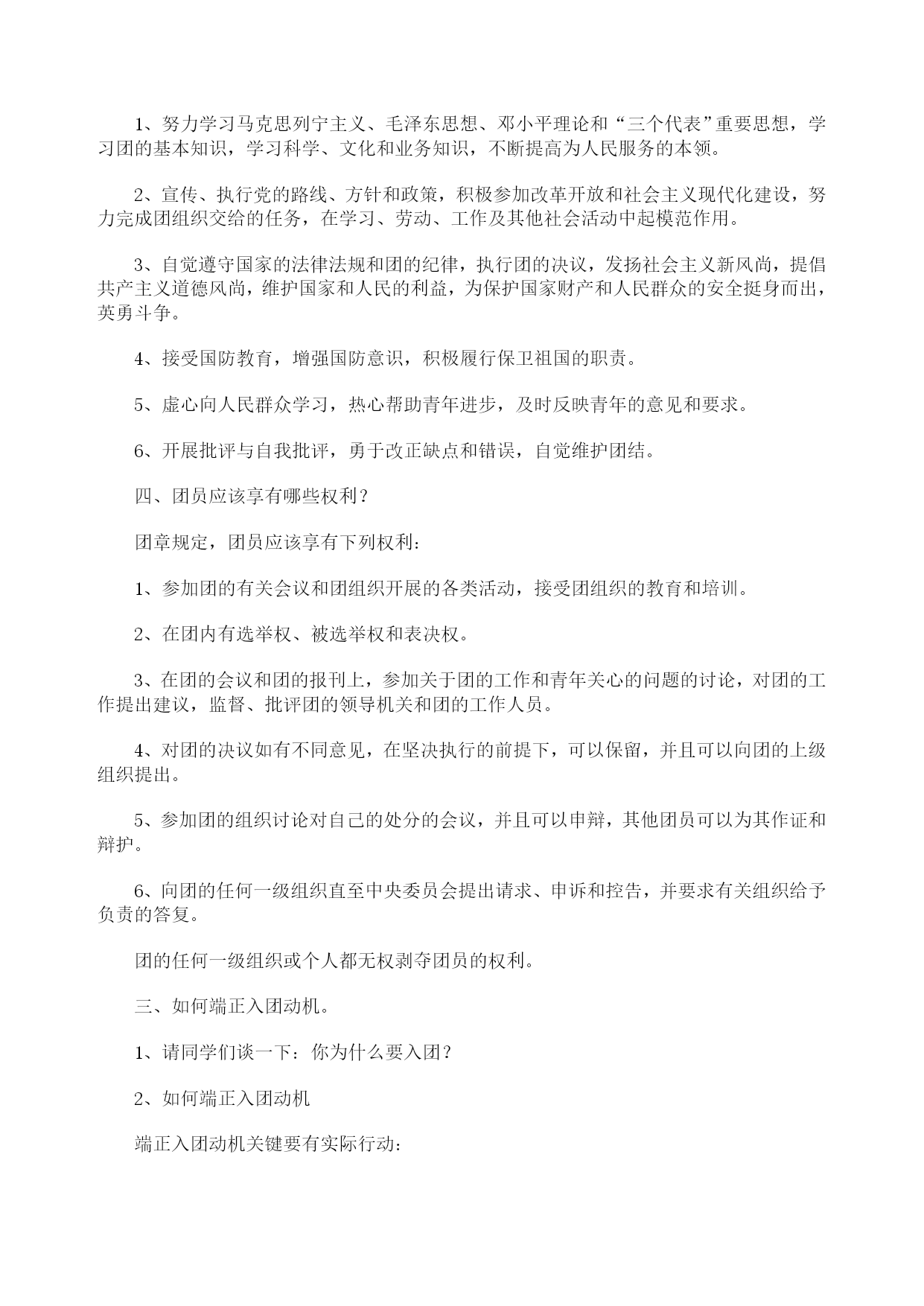 1、努力学习马克思列宁主义、毛泽东思想、邓小平理论和“三个代表”重要思想，学习团的基本知识，学习科学、文化和业务知识，不断提高为人民服务的本领。

2、宣传、执行党的路线、方针和政策，积极参加改革开放和社会主义现代化建设，努力完成团组织交给的任务，在学习、劳动、工作及其他社会活动中起模范作用。

3、自觉遵守国家的法律法规和团的纪律，执行团的决议，发扬社会主义新风尚，提倡共产主义道德风尚，维护国家和人民的利益，为保护国家财产和人民群众的安全挺身而出，英勇斗争。

4、接受国防教育，增强国防意识，积极履行保卫祖国的职责。

5、虚心向人民群众学习，热心帮助青年进步，及时反映青年的意见和要求。

6、开展批评与自我批评，勇于改正缺点和错误，自觉维护团结。

四、团员应该享有哪些权利？

团章规定，团员应该享有下列权利：

1、参加团的有关会议和团组织开展的各类活动，接受团组织的教育和培训。

2、在团内有选举权、被选举权和表决权。

3、在团的会议和团的报刊上，参加关于团的工作和青年关心的问题的讨论，对团的工作提出建议，监督、批评团的领导机关和团的工作人员。

4、对团的决议如有不同意见，在坚决执行的前提下，可以保留，并且可以向团的上级组织提出。

5、参加团的组织讨论对自己的处分的会议，并且可以申辩，其他团员可以为其作证和辩护。

6、向团的任何一级组织直至中央委员会提出请求、申诉和控告，并要求有关组织给予负责的答复。

团的任何一级组织或个人都无权剥夺团员的权利。

三、如何端正入团动机。

1、请同学们谈一下：你为什么要入团？

2、如何端正入团动机

端正入团动机关键要有实际行动：